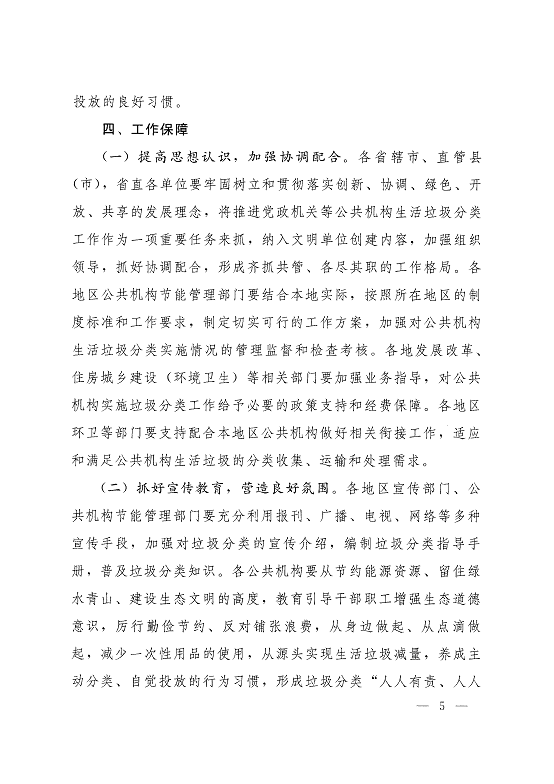 投放的良好习惯。

四、工作保障

（一）提高思想认识，加强协调配合。各省辖市、直管县（市），省直各单位要牢固树立和贯彻落实创新、协调、绿色、开放、共享的发展理念，将推进党政机关等公共机构生活垃圾分类工作作为一项重要任务来抓，纳入文明单位创建内容，加强组织领导，抓好协调配合，形成齐抓共管、各尽其职的工作格局。各地区公共机构节能管理部门要结合本地实际，按照所在地区的制度标准和工作要求，制定切实可行的工作方案，加强对公共机构生活垃圾分类实施情况的管理监督和检查考核。各地发展改革、住房城乡建设（环境卫生）等相关部门要加强业务指导，对公共机构实施垃圾分类工作给予必要的政策支持和经费保障。各地区环卫等部门要支持配合本地区公共机构做好相关衔接工作，适应和满足公共机构生活垃圾的分类收集、运输和处理需求。

（二）抓好宣传教育，营造良好氛围。各地区宣传部门、公共机构节能管理部门要充分利用报刊、广播、电视、网络等多种宣传手段，加强对垃圾分类的宣传介绍，编制垃圾分类指导手册，普及垃圾分类知识。各公共机构要从节约能源资源、留住绿水青山、建设生态文明的高度，教育引导干部职工增强生态道德意识，厉行勤俭节约、反对铺张浪费，从身边做起、从点滴做起，减少一次性用品的使用，从源头实现生活垃圾减量，养成主动分类、自觉投放的行为习惯，形成垃圾分类“人人有责、人人

— 5 —